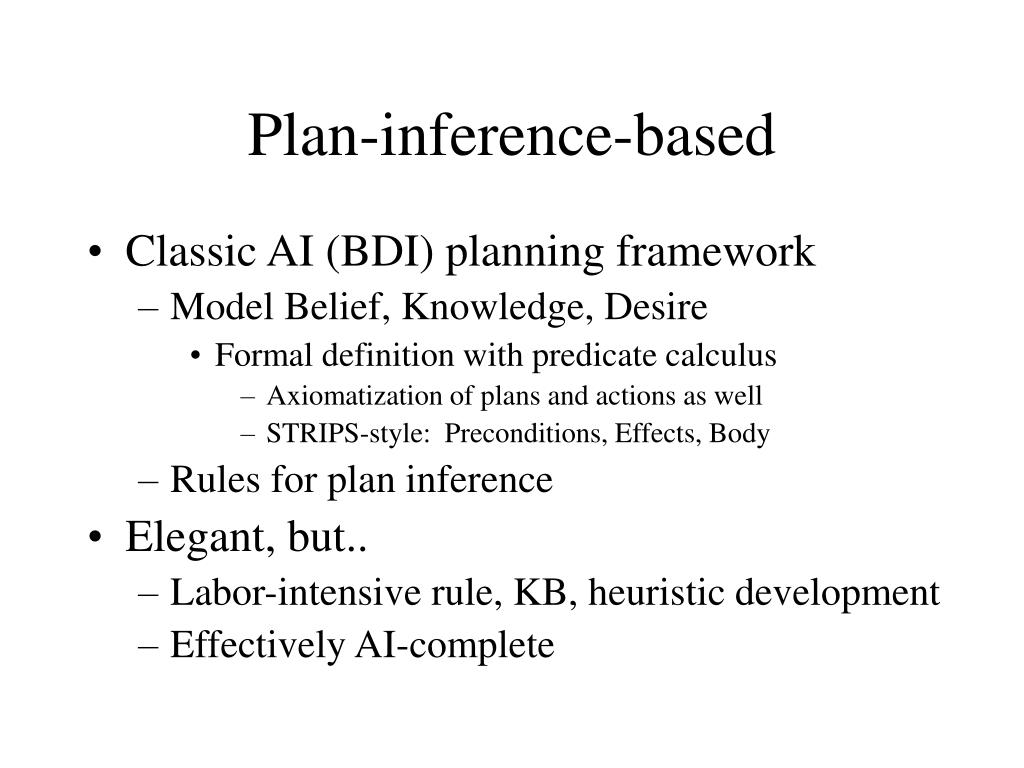 Plan-inference-based

• Classic AI (BDI) planning framework
– Model Belief, Knowledge, Desire
• Formal definition with predicate calculus
– Axiomatization of plans and actions as well
– STRIPS-style: Preconditions, Effects, Body
– Rules for plan inference
• Elegant, but..
– Labor-intensive rule, KB, heuristic development
– Effectively AI-complete